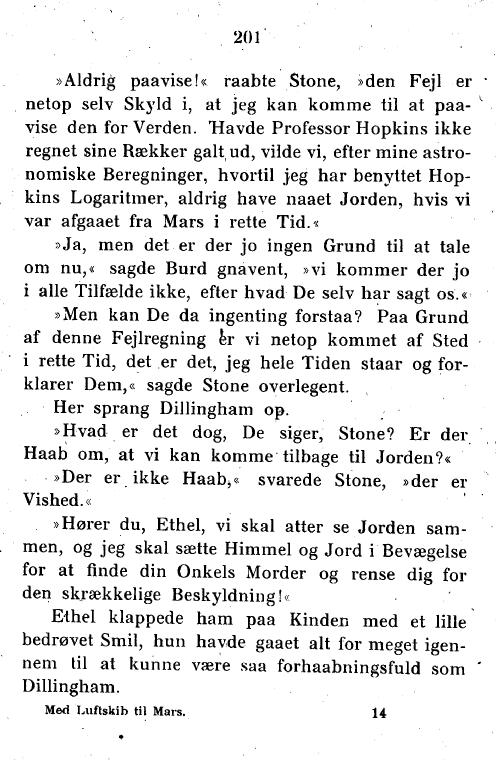 201

»Aldrig paavise!« raabte Stone, »den Fejl er netop selv Skyld i, at jeg kan komme til at paavise den for Verden. Havde Professor Hopkins ikke regnet sine Rækker galt ud, vilde vi, efter mine astronomiske Beregninger, hvortil jeg har benyttet Hopkins Logaritmer, aldrig have naaet Jorden, hvis vi var afgaaet fra Mars i rette Tid.«

»Ja, men det er der jo ingen Grund til at tale om nu,« sagde Burd gnavent, »vi kommer der jo i alle Tilfælde ikke, efter hvad De selv har sagt os.«

»Men kan De da ingenting forstaa? Paa Grund af denne Fejlregning er vi netop kommet af Sted i rette Tid, det er det, jeg hele Tiden staar og forklarer Dem,« sagde Stone overlegent.

Her sprang Dillingham op.

»Hvad er det dog, De siger, Stone? Er der Haab om, at vi kan komme tilbage til Jorden?«

»Der er ikke Haab,« svarede Stone, »der er Vished.«

»Hører du, Ethel, vi skal atter se Jorden sammen, og jeg skal sætte Himmel og Jord i Bevægelse for at finde din Onkels Morder og rense dig for den skrækkelige Beskyldning!«

Ethel klappede ham paa Kinden med et lille bedrøvet Smil, hun havde gaaet alt for meget igennem til at kunne være saa forhaabningsfuld som Dillingham.

Med Luftskib til Mars. 14